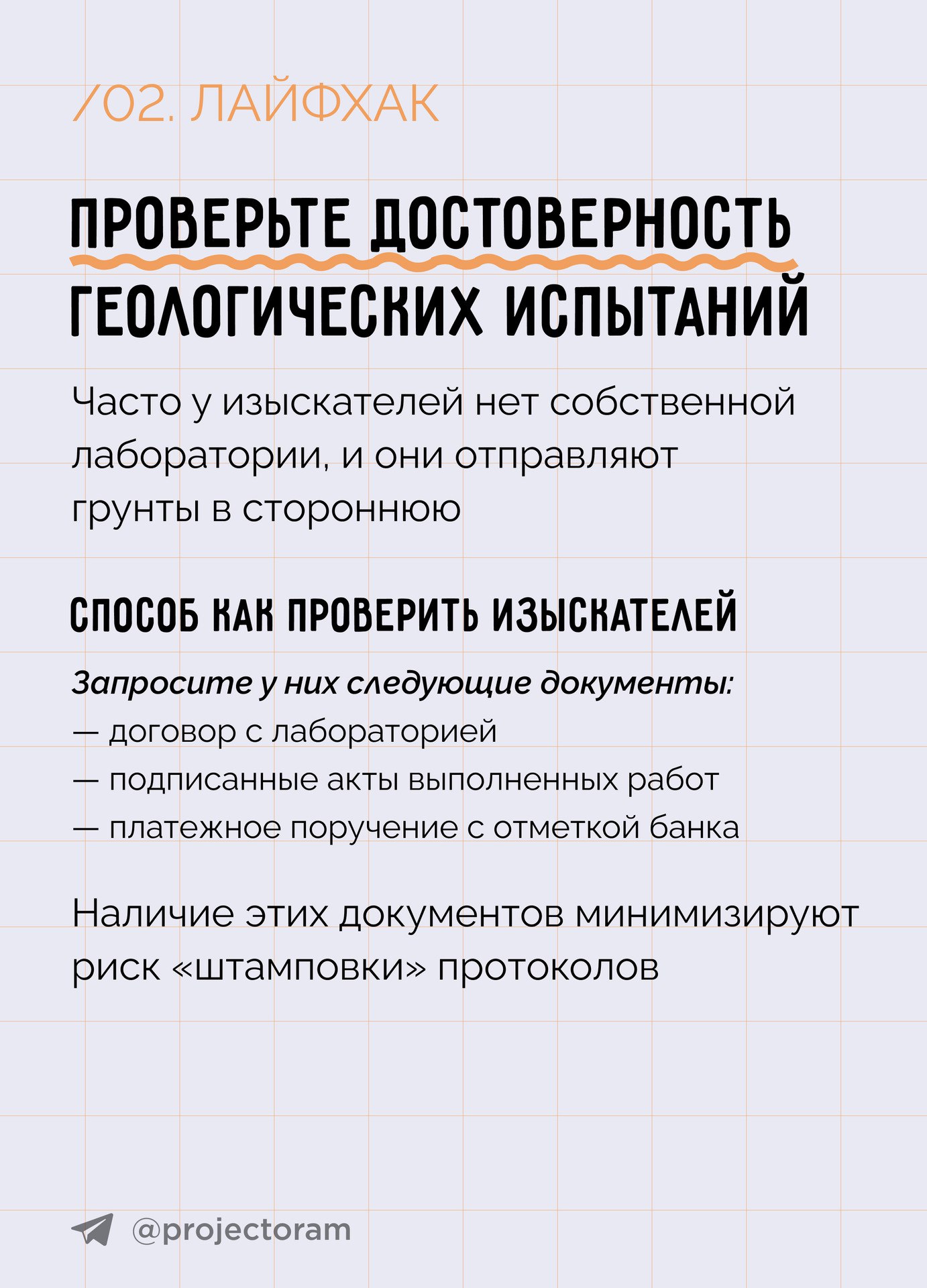 /02. ЛАЙФХАК

ПРОВЕРЬТЕ ДОСТОВЕРНОСТЬ ГЕОЛОГИЧЕСКИХ ИСПЫТАНИЙ

Часто у изыскателей нет собственной лаборатории, и они отправляют грунты в стороннюю

СПОСОБ КАК ПРОВЕРИТЬ ИЗЫСКАТЕЛЕЙ

Запросите у них следующие документы:
— договор с лабораторией
— подписанные акты выполненных работ
— платежное поручение с отметкой банка

Наличие этих документов минимизируют риск «штамповки» протоколов

@projectoram